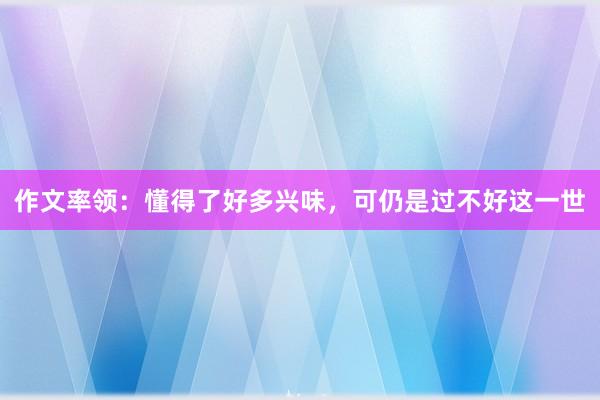 作文率领：懂得了好多兴味，可仍是过不好这一世